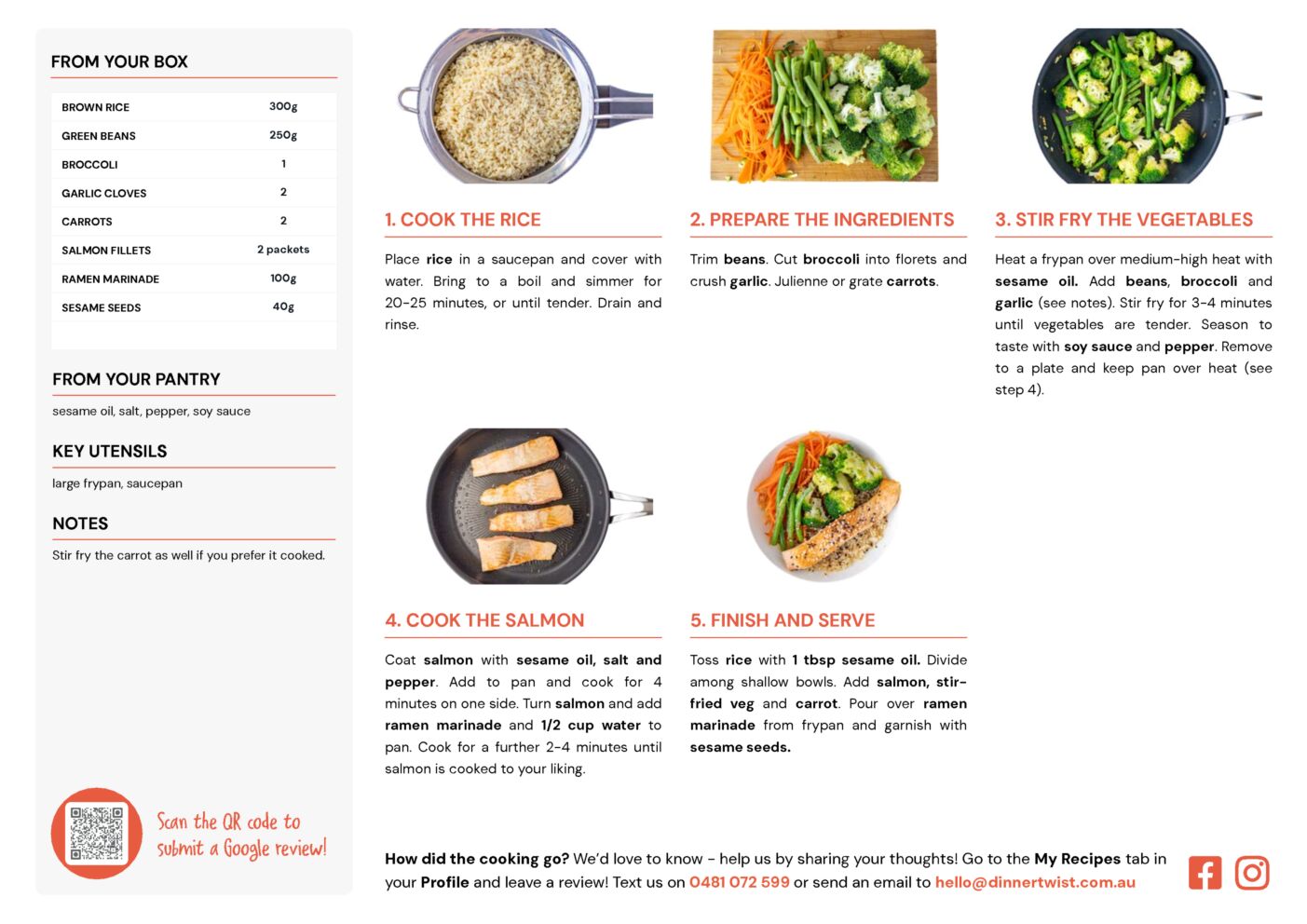 FROM YOUR BOX

| BROWN RICE | 300g |
|---|---|
| GREEN BEANS | 250g |
| BROCCOLI | 1 |
| GARLIC CLOVES | 2 |
| CARROTS | 2 |
| SALMON FILLETS | 2 packets |
| RAMEN MARINADE | 100g |
| SESAME SEEDS | 40g |

FROM YOUR PANTRY

sesame oil, salt, pepper, soy sauce

KEY UTENSILS

large frypan, saucepan

NOTES

Stir fry the carrot as well if you prefer it cooked.

Scan the QR code to submit a Google review!

1. COOK THE RICE

Place rice in a saucepan and cover with water. Bring to a boil and simmer for 20-25 minutes, or until tender. Drain and rinse.

2. PREPARE THE INGREDIENTS

Trim beans. Cut broccoli into florets and crush garlic. Julienne or grate carrots.

3. STIR FRY THE VEGETABLES

Heat a frypan over medium-high heat with sesame oil. Add beans, broccoli and garlic (see notes). Stir fry for 3-4 minutes until vegetables are tender. Season to taste with soy sauce and pepper. Remove to a plate and keep pan over heat (see step 4).

4. COOK THE SALMON

Coat salmon with sesame oil, salt and pepper. Add to pan and cook for 4 minutes on one side. Turn salmon and add ramen marinade and 1/2 cup water to pan. Cook for a further 2-4 minutes until salmon is cooked to your liking.

5. FINISH AND SERVE

Toss rice with 1 tbsp sesame oil. Divide among shallow bowls. Add salmon, stir-fried veg and carrot. Pour over ramen marinade from frypan and garnish with sesame seeds.

How did the cooking go? We'd love to know - help us by sharing your thoughts! Go to the My Recipes tab in your Profile and leave a review! Text us on 0481 072 599 or send an email to hello@dinnertwist.com.au